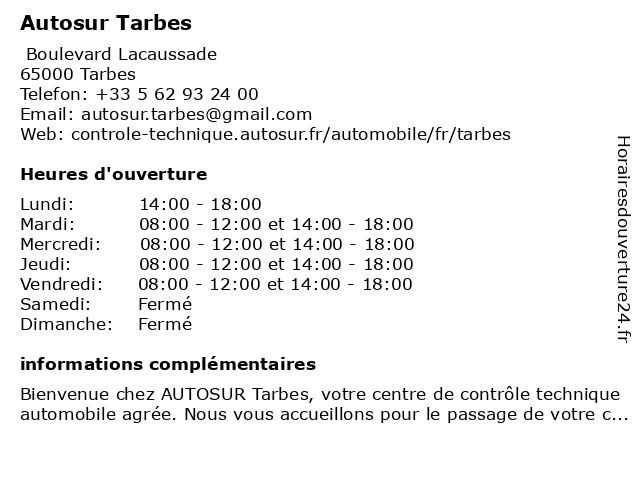 Autosur Tarbes

Boulevard Lacaussade
65000 Tarbes
Telefon: +33 5 62 93 24 00
Email: autosur.tarbes@gmail.com
Web: controle-technique.autosur.fr/automobile/fr/tarbes

Heures d'ouverture

| | |
|---|---|
| Lundi: | 14:00 - 18:00 |
| Mardi: | 08:00 - 12:00 et 14:00 - 18:00 |
| Mercredi: | 08:00 - 12:00 et 14:00 - 18:00 |
| Jeudi: | 08:00 - 12:00 et 14:00 - 18:00 |
| Vendredi: | 08:00 - 12:00 et 14:00 - 18:00 |
| Samedi: | Fermé |
| Dimanche: | Fermé |

informations complémentaires

Bienvenue chez AUTOSUR Tarbes, votre centre de contrôle technique automobile agrée. Nous vous accueillons pour le passage de votre c...

Horairesdouverture24.fr